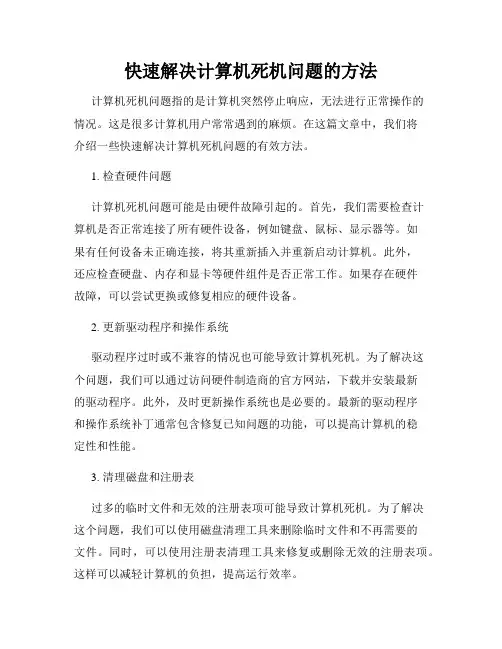 快速解决计算机死机问题的方法

计算机死机问题指的是计算机突然停止响应，无法进行正常操作的情况。这是很多计算机用户常常遇到的麻烦。在这篇文章中，我们将介绍一些快速解决计算机死机问题的有效方法。

1. 检查硬件问题

计算机死机问题可能是由硬件故障引起的。首先，我们需要检查计算机是否正常连接了所有硬件设备，例如键盘、鼠标、显示器等。如果有任何设备未正确连接，将其重新插入并重新启动计算机。此外，还应检查硬盘、内存和显卡等硬件组件是否正常工作。如果存在硬件故障，可以尝试更换或修复相应的硬件设备。

2. 更新驱动程序和操作系统

驱动程序过时或不兼容的情况也可能导致计算机死机。为了解决这个问题，我们可以通过访问硬件制造商的官方网站，下载并安装最新的驱动程序。此外，及时更新操作系统也是必要的。最新的驱动程序和操作系统补丁通常包含修复已知问题的功能，可以提高计算机的稳定性和性能。

3. 清理磁盘和注册表

过多的临时文件和无效的注册表项可能导致计算机死机。为了解决这个问题，我们可以使用磁盘清理工具来删除临时文件和不再需要的文件。同时，可以使用注册表清理工具来修复或删除无效的注册表项。这样可以减轻计算机的负担，提高运行效率。